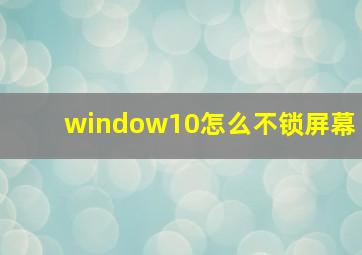 window10怎么不锁屏幕